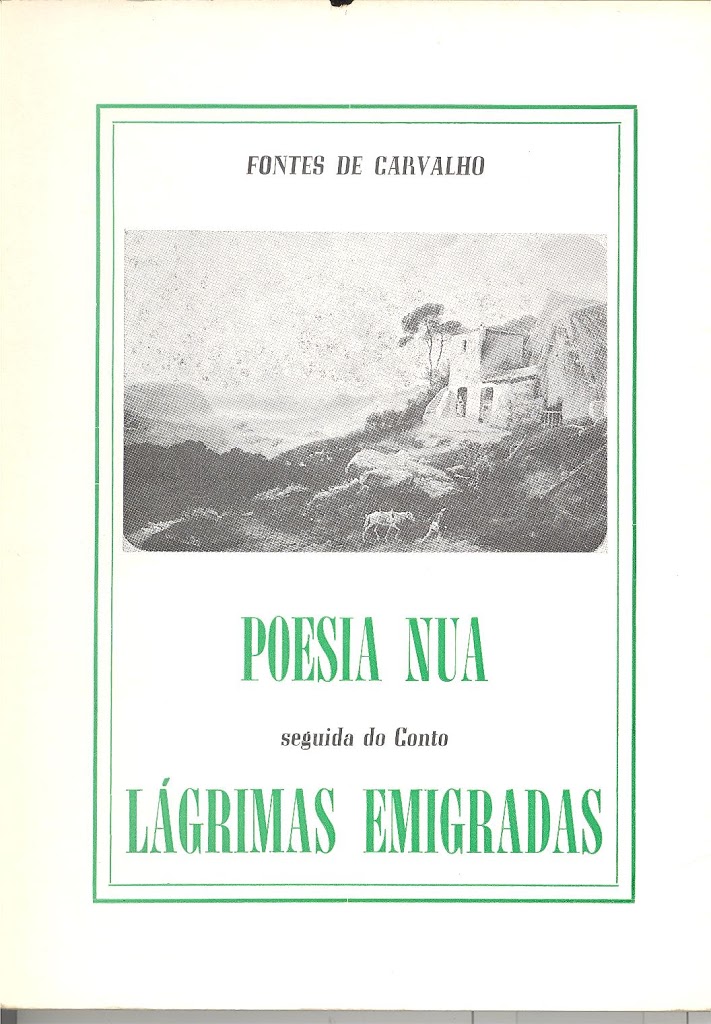 FONTES DE CARVALHO

POESIA NUA

seguida do Conto

LÁGRIMAS EMIGRADAS